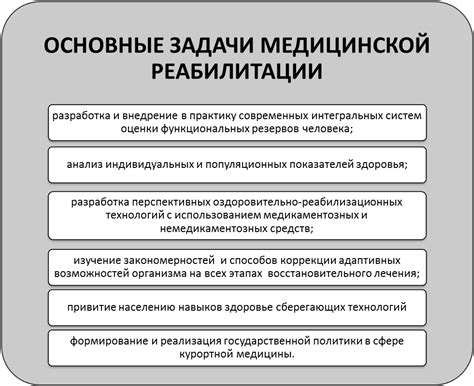 ОСНОВНЫЕ ЗАДАЧИ МЕДИЦИНСКОЙ РЕАБИЛИТАЦИИ

разработка и внедрение в практику современных интегральных систем оценки функциональных резервов человека;

анализ индивидуальных и популяционных показателей здоровья;

разработка перспективных оздоровительно-реабилизационных технологий с использованием медикаментозных и немедикаментозных средств;

изучение закономерностей и способов коррекции адаптивных возможностей организма на всех этапах восстановительного лечения;

привитие населению навыков здоровье сберегающих технологий

формирование и реализация государственной политики в сфере курортной медицины.